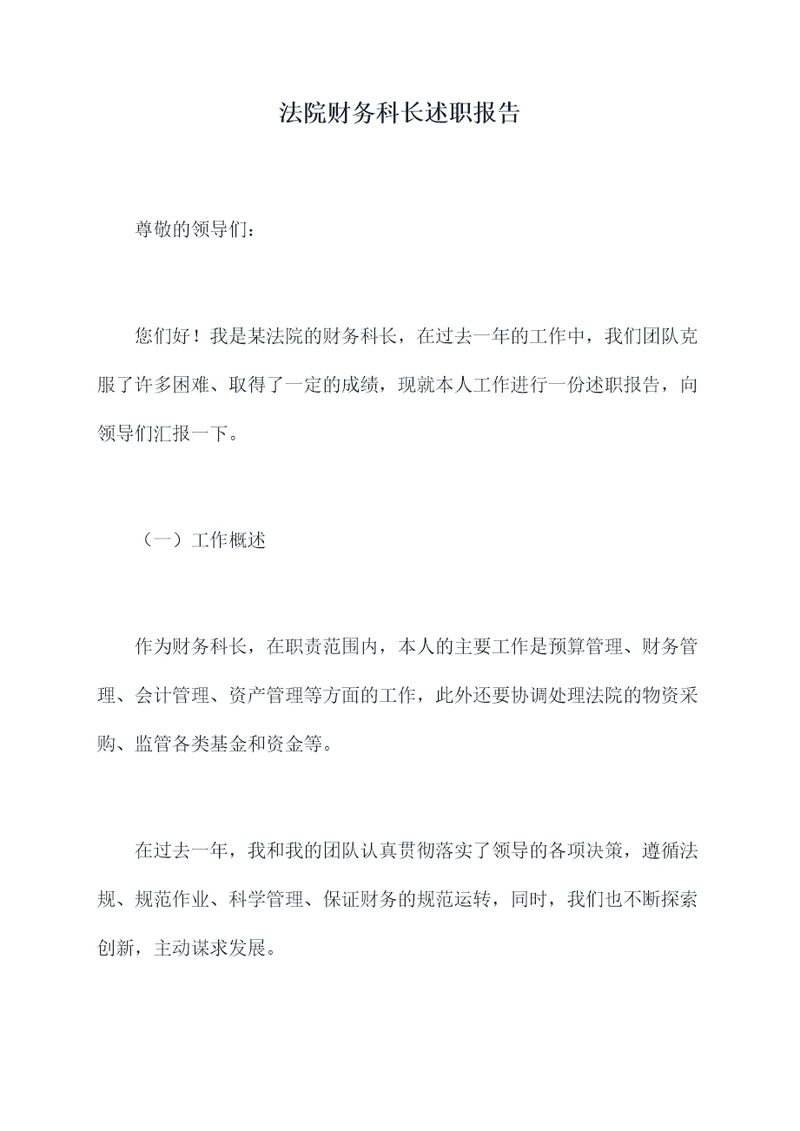 法院财务科长述职报告

尊敬的领导们：

您们好！我是某法院的财务科长，在过去一年的工作中，我们团队克服了许多困难、取得了一定的成绩，现就本人工作进行一份述职报告，向领导们汇报一下。

（一）工作概述

作为财务科长，在职责范围内，本人的主要工作是预算管理、财务管理、会计管理、资产管理等方面的工作，此外还要协调处理法院的物资采购、监管各类基金和资金等。

在过去一年，我和我的团队认真贯彻落实了领导的各项决策，遵循法规、规范作业、科学管理、保证财务的规范运转，同时，我们也不断探索创新，主动谋求发展。